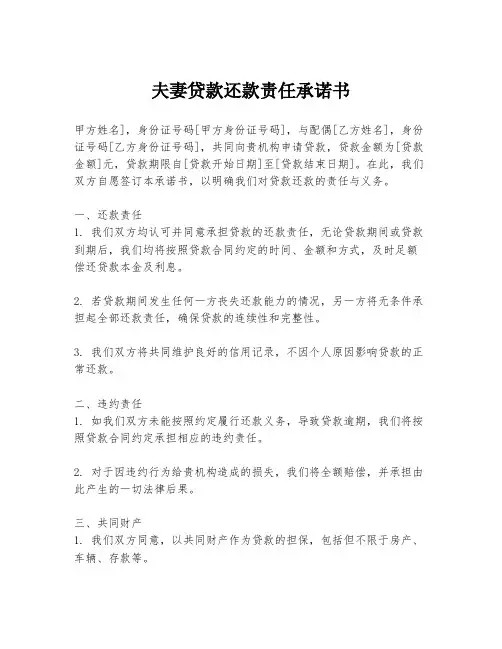 夫妻贷款还款责任承诺书

甲方姓名]，身份证号码[甲方身份证号码]，与配偶[乙方姓名]，身份证号码[乙方身份证号码]，共同向贵机构申请贷款，贷款金额为[贷款金额]元，贷款期限自[贷款开始日期]至[贷款结束日期]。在此，我们双方自愿签订本承诺书，以明确我们对贷款还款的责任与义务。

一、还款责任
1. 我们双方均认可并同意承担贷款的还款责任，无论贷款期间或贷款到期后，我们均将按照贷款合同约定的时间、金额和方式，及时足额偿还贷款本金及利息。

2. 若贷款期间发生任何一方丧失还款能力的情况，另一方将无条件承担起全部还款责任，确保贷款的连续性和完整性。

3. 我们双方将共同维护良好的信用记录，不因个人原因影响贷款的正常还款。

二、违约责任
1. 如我们双方未能按照约定履行还款义务，导致贷款逾期，我们将按照贷款合同约定承担相应的违约责任。

2. 对于因违约行为给贵机构造成的损失，我们将全额赔偿，并承担由此产生的一切法律后果。

三、共同财产
1. 我们双方同意，以共同财产作为贷款的担保，包括但不限于房产、车辆、存款等。